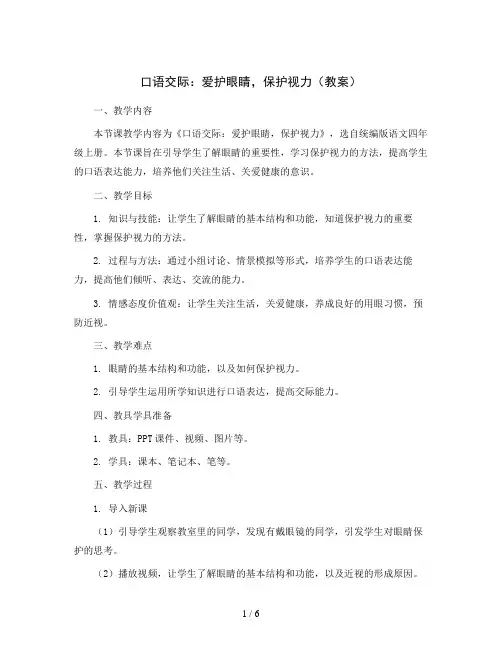 口语交际：爱护眼睛，保护视力（教案）

一、教学内容

本节课教学内容为《口语交际：爱护眼睛，保护视力》，选自统编版语文四年级上册。本节课旨在引导学生了解眼睛的重要性，学习保护视力的方法，提高学生的口语表达能力，培养他们关注生活、关爱健康的意识。

二、教学目标

1. 知识与技能：让学生了解眼睛的基本结构和功能，知道保护视力的重要性，掌握保护视力的方法。

2. 过程与方法：通过小组讨论、情景模拟等形式，培养学生的口语表达能力，提高他们倾听、表达、交流的能力。

3. 情感态度价值观：让学生关注生活，关爱健康，养成良好的用眼习惯，预防近视。

三、教学难点

1. 眼睛的基本结构和功能，以及如何保护视力。

2. 引导学生运用所学知识进行口语表达，提高交际能力。

四、教具学具准备

1. 教具：PPT课件、视频、图片等。

2. 学具：课本、笔记本、笔等。

五、教学过程

1. 导入新课

（1）引导学生观察教室里的同学，发现有戴眼镜的同学，引发学生对眼睛保护的思考。

（2）播放视频，让学生了解眼睛的基本结构和功能，以及近视的形成原因。

1 / 6